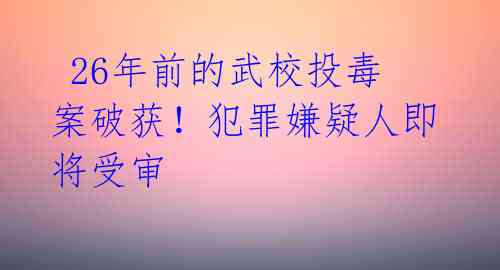 26年前的武校投毒案破获！犯罪嫌疑人即将受审